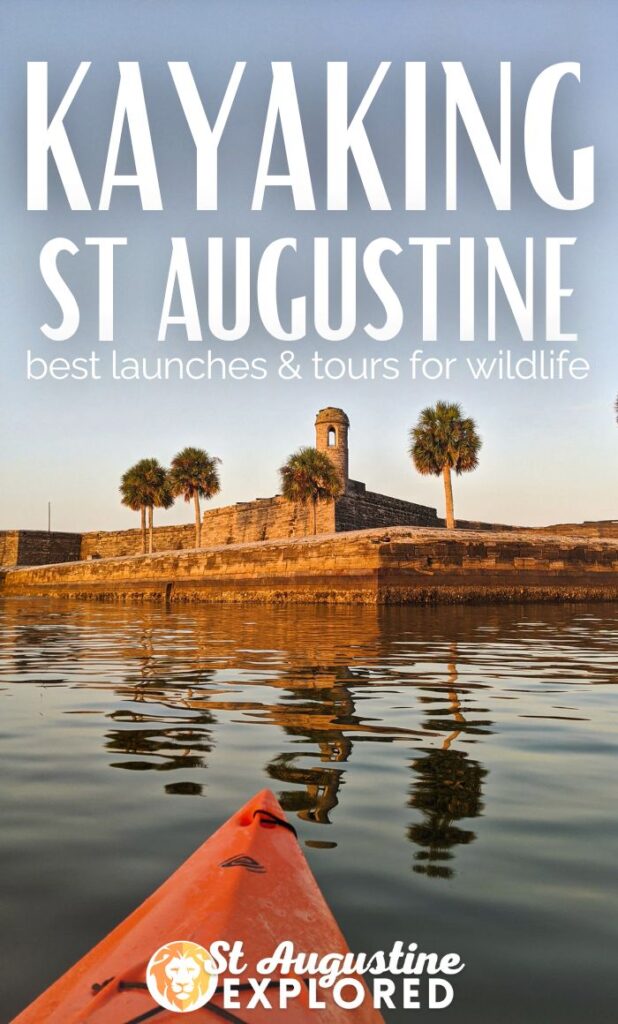 KAYAKING
ST AUGUSTINE
best launches & tours for wildlife

St Augustine
EXPLORED